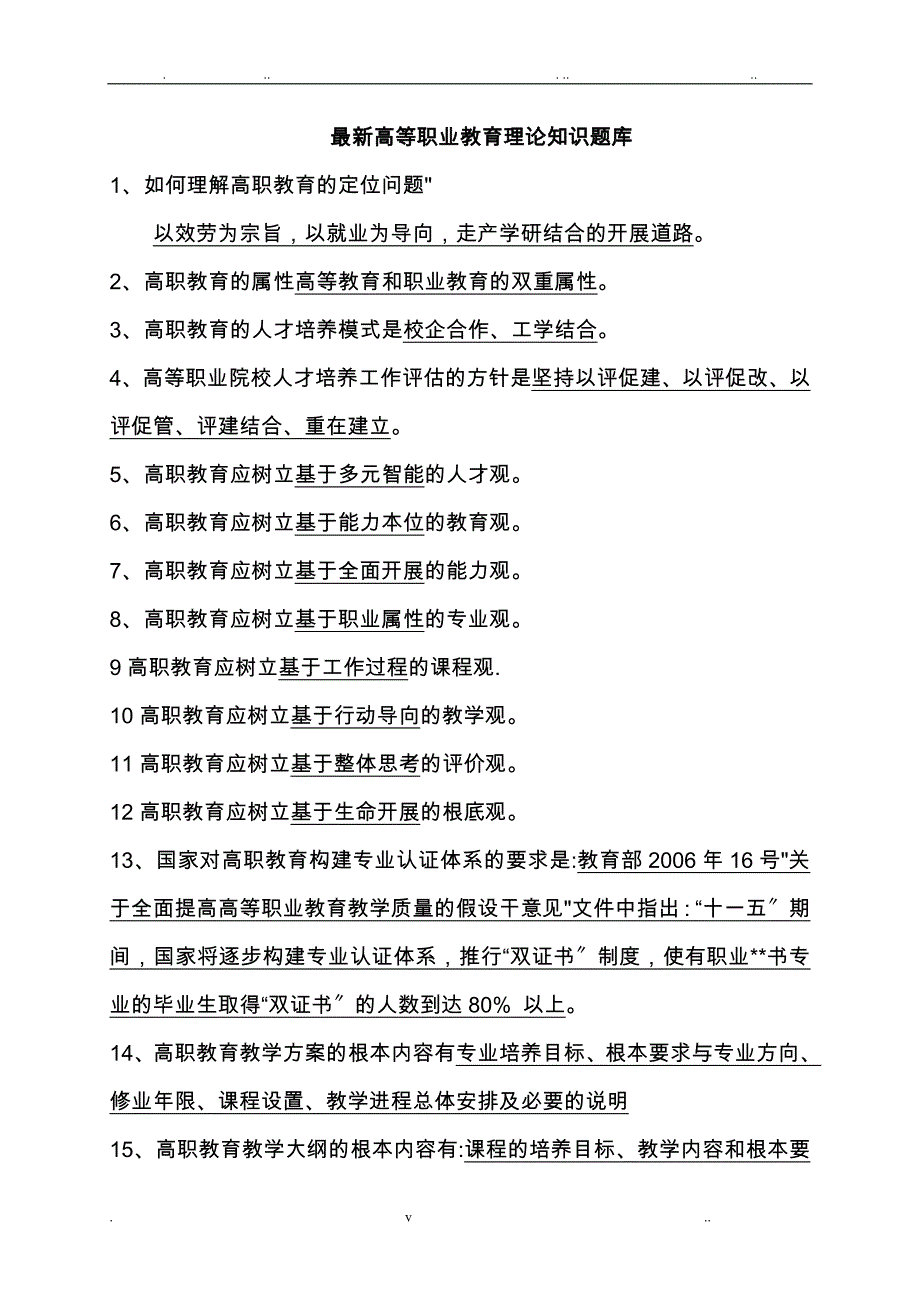 . .. . .. ..

最新高等职业教育理论知识题库

1、如何理解高职教育的定位问题"

以效劳为宗旨，以就业为导向，走产学研结合的开展道路。

2、高职教育的属性高等教育和职业教育的双重属性。

3、高职教育的人才培养模式是校企合作、工学结合。

4、高等职业院校人才培养工作评估的方针是坚持以评促建、以评促改、以评促管、评建结合、重在建立。

5、高职教育应树立基于多元智能的人才观。

6、高职教育应树立基于能力本位的教育观。

7、高职教育应树立基于全面开展的能力观。

8、高职教育应树立基于职业属性的专业观。

9 高职教育应树立基于工作过程的课程观.

10 高职教育应树立基于行动导向的教学观。

11 高职教育应树立基于整体思考的评价观。

12 高职教育应树立基于生命开展的根底观。

13、国家对高职教育构建专业认证体系的要求是:教育部 2006 年 16 号"关于全面提高高等职业教育教学质量的假设干意见"文件中指出：“十一五〞期间，国家将逐步构建专业认证体系，推行“双证书〞制度，使有职业**书专业的毕业生取得“双证书〞的人数到达 80% 以上。

14、高职教育教学方案的根本内容有专业培养目标、根本要求与专业方向、修业年限、课程设置、教学进程总体安排及必要的说明

15、高职教育教学大纲的根本内容有:课程的培养目标、教学内容和根本要

. v ..